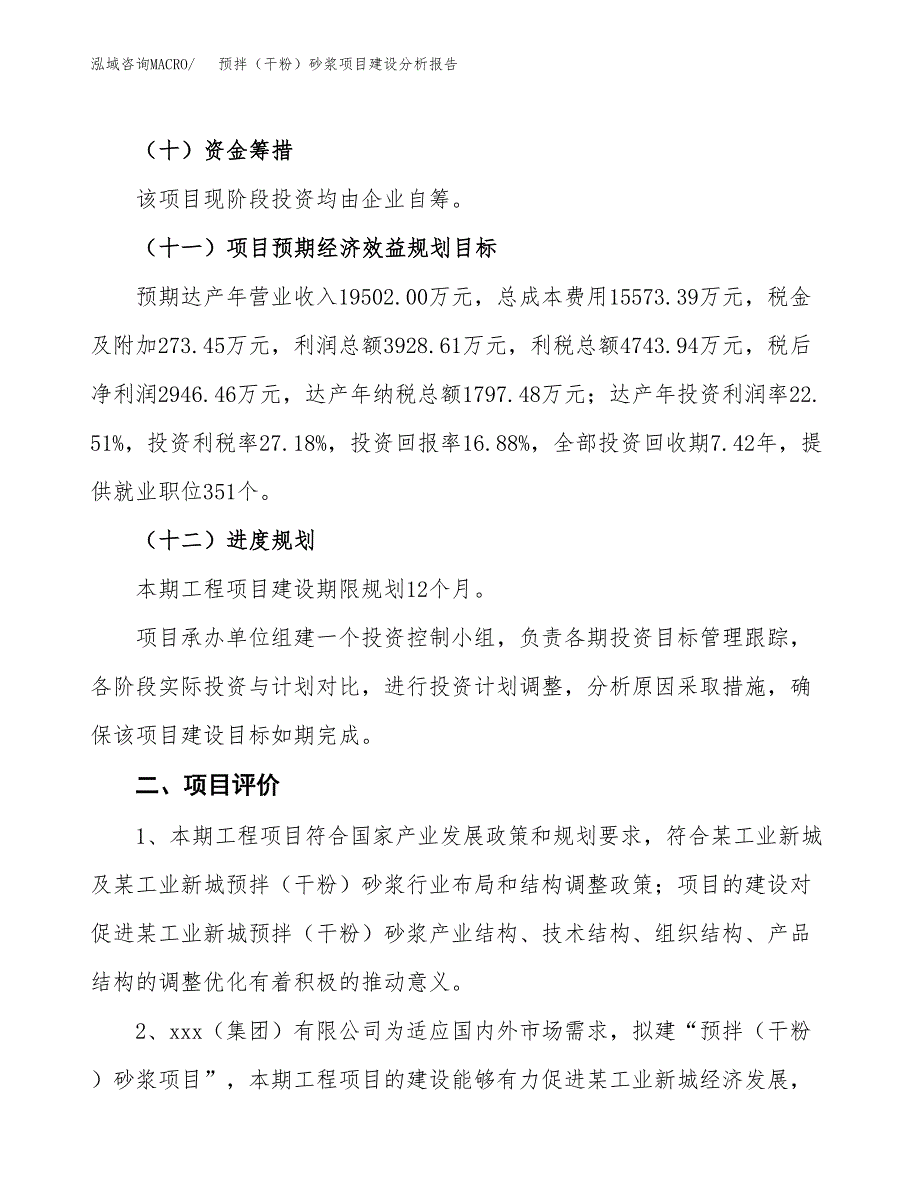 泓域咨询MACRO/　预拌（干粉）砂浆项目建设分析报告

（十）资金筹措

该项目现阶段投资均由企业自筹。

（十一）项目预期经济效益规划目标

预期达产年营业收入19502.00万元，总成本费用15573.39万元，税金及附加273.45万元，利润总额3928.61万元，利税总额4743.94万元，税后净利润2946.46万元，达产年纳税总额1797.48万元；达产年投资利润率22.51%，投资利税率27.18%，投资回报率16.88%，全部投资回收期7.42年，提供就业职位351个。

（十二）进度规划

本期工程项目建设期限规划12个月。

项目承办单位组建一个投资控制小组，负责各期投资目标管理跟踪，各阶段实际投资与计划对比，进行投资计划调整，分析原因采取措施，确保该项目建设目标如期完成。

二、项目评价

1、本期工程项目符合国家产业发展政策和规划要求，符合某工业新城及某工业新城预拌（干粉）砂浆行业布局和结构调整政策；项目的建设对促进某工业新城预拌（干粉）砂浆产业结构、技术结构、组织结构、产品结构的调整优化有着积极的推动意义。

2、xxx（集团）有限公司为适应国内外市场需求，拟建“预拌（干粉）砂浆项目”，本期工程项目的建设能够有力促进某工业新城经济发展，